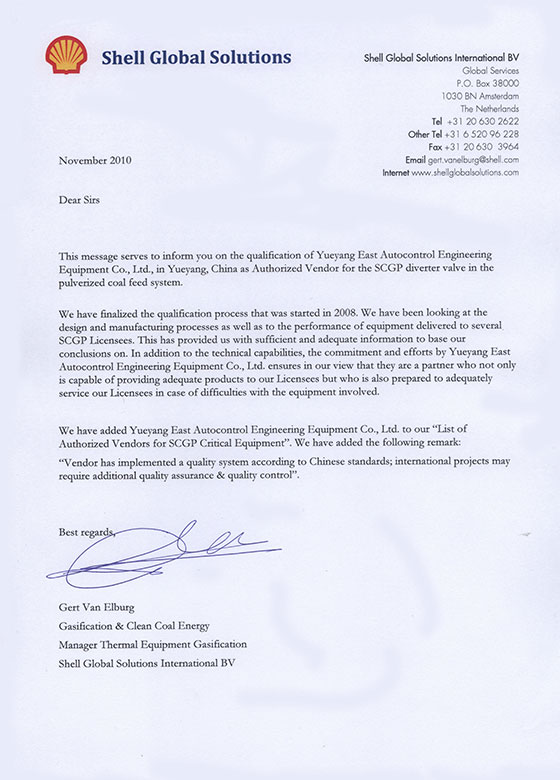 Shell Global Solutions

Shell Global Solutions International BV
Global Services
P.O. Box 38000
1030 BN Amsterdam
The Netherlands
Tel +31 20 630 2622
Other Tel +31 6 520 96 228
Fax +31 20 630 3964
Email gert.vanelburg@shell.com
Internet www.shellglobalsolutions.com

November 2010

Dear Sirs

This message serves to inform you on the qualification of Yueyang East Autocontrol Engineering Equipment Co., Ltd., in Yueyang, China as Authorized Vendor for the SCGP diverter valve in the pulverized coal feed system.

We have finalized the qualification process that was started in 2008. We have been looking at the design and manufacturing processes as well as to the performance of equipment delivered to several SCGP Licensees. This has provided us with sufficient and adequate information to base our conclusions on. In addition to the technical capabilities, the commitment and efforts by Yueyang East Autocontrol Engineering Equipment Co., Ltd. ensures in our view that they are a partner who not only is capable of providing adequate products to our Licensees but who is also prepared to adequately service our Licensees in case of difficulties with the equipment involved.

We have added Yueyang East Autocontrol Engineering Equipment Co., Ltd. to our "List of Authorized Vendors for SCGP Critical Equipment". We have added the following remark:
"Vendor has implemented a quality system according to Chinese standards; international projects may require additional quality assurance & quality control".

Best regards,

Gert Van Elburg
Gasification & Clean Coal Energy
Manager Thermal Equipment Gasification
Shell Global Solutions International BV